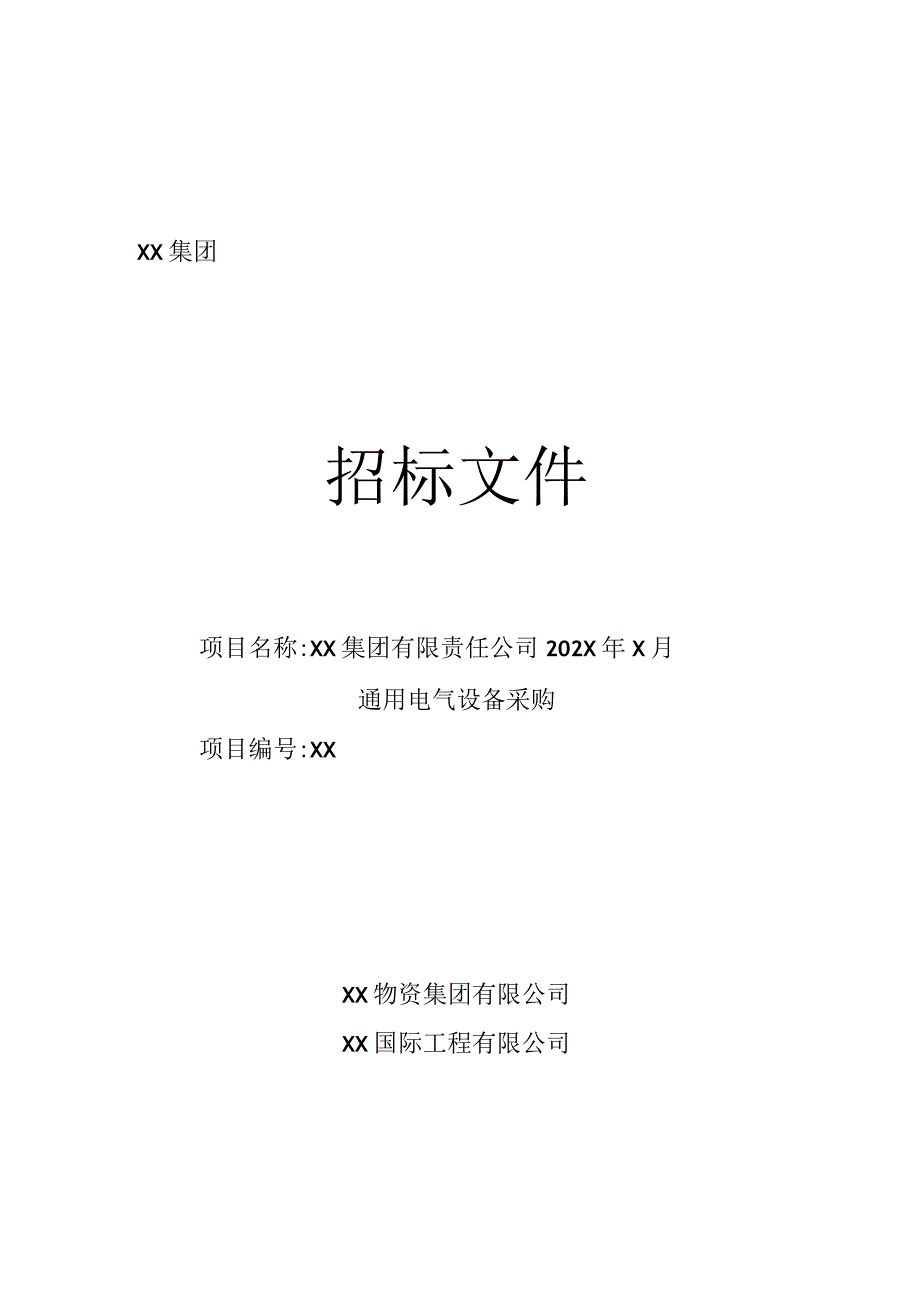 XX集团

招标文件

项目名称:XX集团有限责任公司202X年X月通用电气设备采购

项目编号:XX

XX物资集团有限公司

XX国际工程有限公司